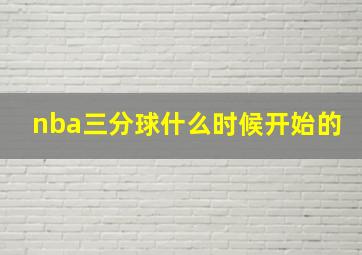 nba三分球什么时候开始的